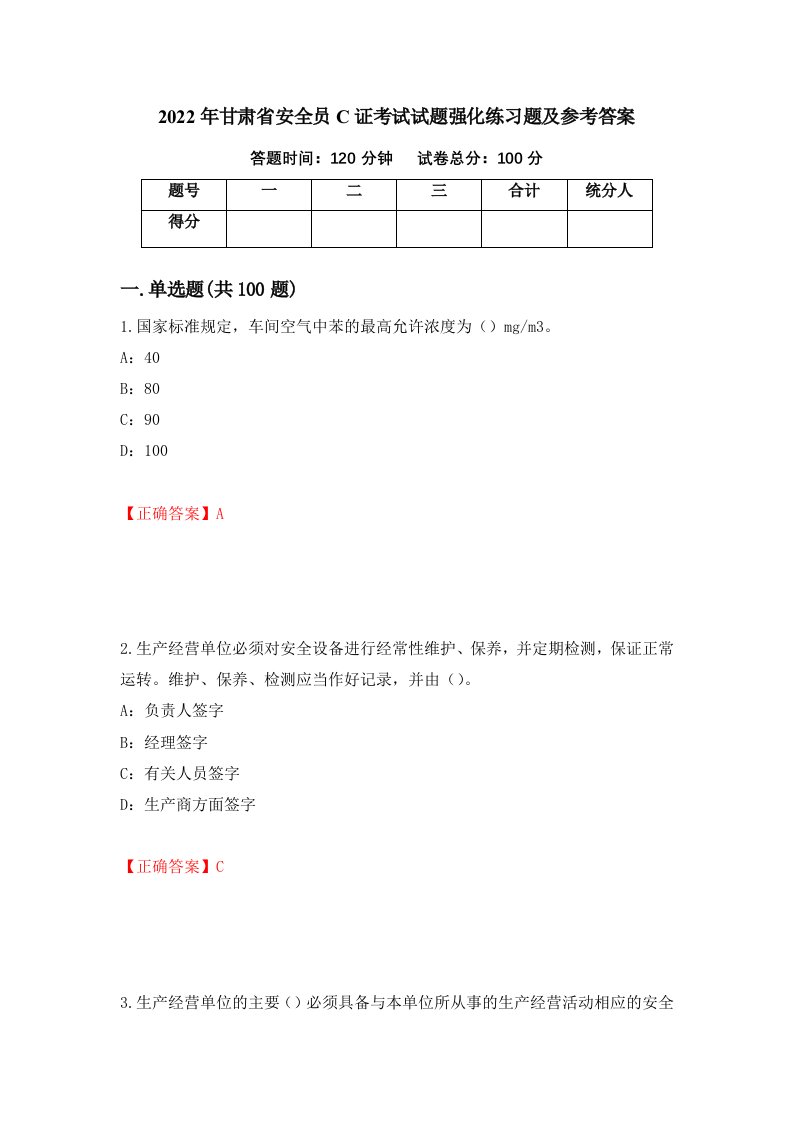 2022年甘肃省安全员C证考试试题强化练习题及参考答案

答题时间：120分钟　　试卷总分：100分

| 题号 | 一 | 二 | 三 | 合计 | 统分人 |
|---|---|---|---|---|---|
| 得分 |  |  |  |  |  |

一.单选题(共100题)

1.国家标准规定，车间空气中苯的最高允许浓度为（）mg/m3。

A：40

B：80

C：90

D：100

【正确答案】A

2.生产经营单位必须对安全设备进行经常性维护、保养，并定期检测，保证正常运转。维护、保养、检测应当作好记录，并由（）。

A：负责人签字

B：经理签字

C：有关人员签字

D：生产商方面签字

【正确答案】C

3.生产经营单位的主要（）必须具备与本单位所从事的生产经营活动相应的安全